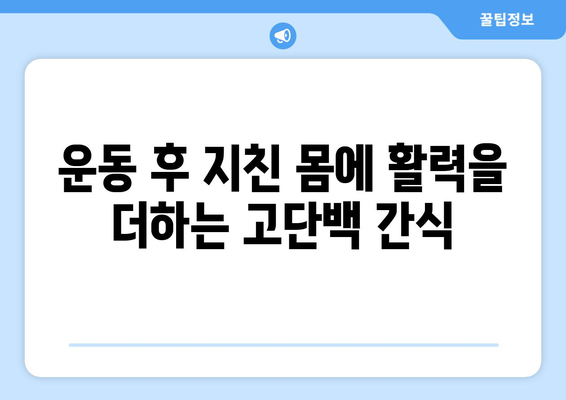 꿀팁정보

운동 후 지친 몸에 활력을 더하는 고단백 간식